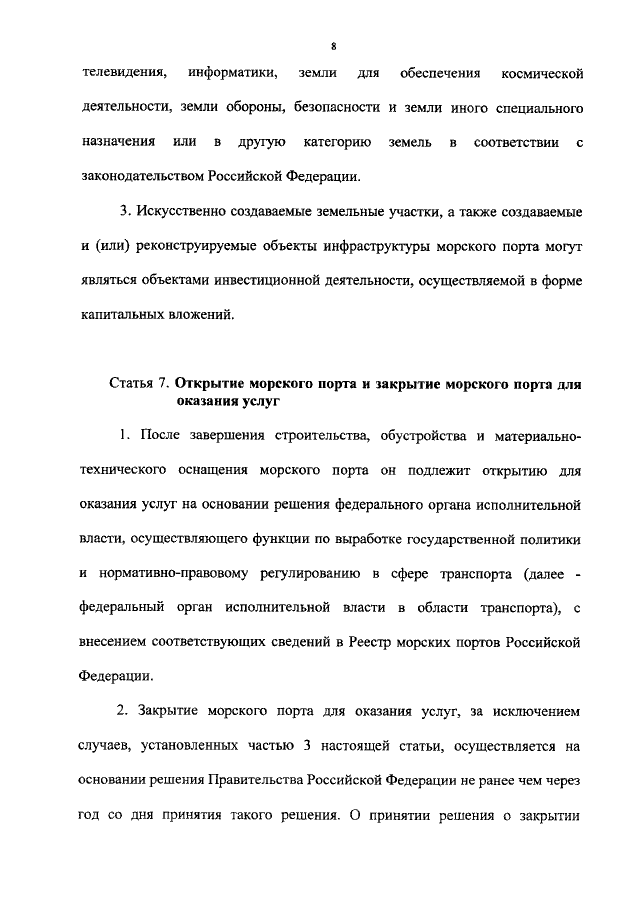 8

телевидения, информатики, земли для обеспечения космической деятельности, земли обороны, безопасности и земли иного специального назначения или в другую категорию земель в соответствии с законодательством Российской Федерации.

3. Искусственно создаваемые земельные участки, а также создаваемые и (или) реконструируемые объекты инфраструктуры морского порта могут являться объектами инвестиционной деятельности, осуществляемой в форме капитальных вложений.

Статья 7. Открытие морского порта и закрытие морского порта для оказания услуг

1. После завершения строительства, обустройства и материально-технического оснащения морского порта он подлежит открытию для оказания услуг на основании решения федерального органа исполнительной власти, осуществляющего функции по выработке государственной политики и нормативно-правовому регулированию в сфере транспорта (далее - федеральный орган исполнительной власти в области транспорта), с внесением соответствующих сведений в Реестр морских портов Российской Федерации.

2. Закрытие морского порта для оказания услуг, за исключением случаев, установленных частью 3 настоящей статьи, осуществляется на основании решения Правительства Российской Федерации не ранее чем через год со дня принятия такого решения. О принятии решения о закрытии